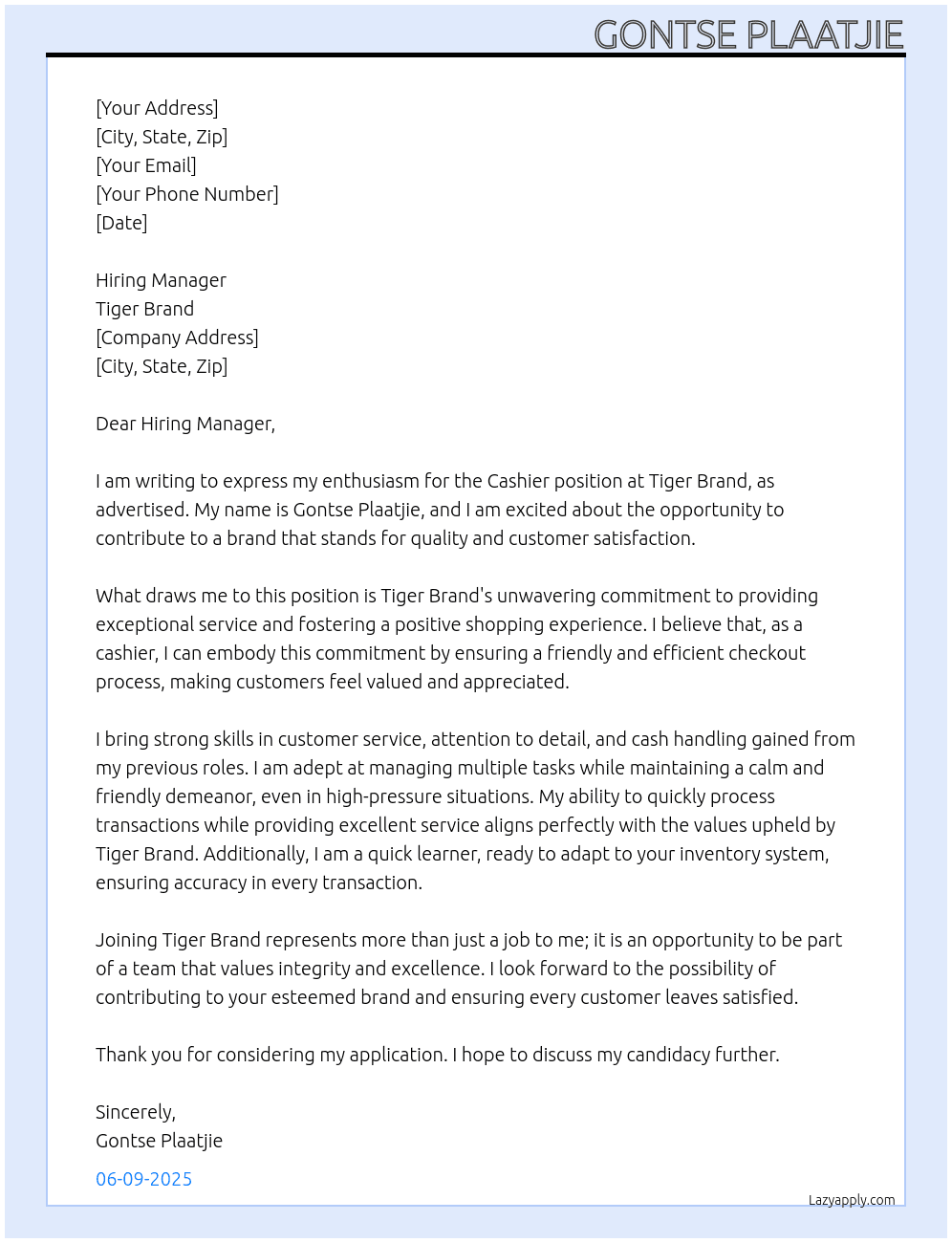 GONTSE PLAATJIE

[Your Address]
[City, State, Zip]
[Your Email]
[Your Phone Number]
[Date]

Hiring Manager
Tiger Brand
[Company Address]
[City, State, Zip]

Dear Hiring Manager,

I am writing to express my enthusiasm for the Cashier position at Tiger Brand, as advertised. My name is Gontse Plaatjie, and I am excited about the opportunity to contribute to a brand that stands for quality and customer satisfaction.

What draws me to this position is Tiger Brand's unwavering commitment to providing exceptional service and fostering a positive shopping experience. I believe that, as a cashier, I can embody this commitment by ensuring a friendly and efficient checkout process, making customers feel valued and appreciated.

I bring strong skills in customer service, attention to detail, and cash handling gained from my previous roles. I am adept at managing multiple tasks while maintaining a calm and friendly demeanor, even in high-pressure situations. My ability to quickly process transactions while providing excellent service aligns perfectly with the values upheld by Tiger Brand. Additionally, I am a quick learner, ready to adapt to your inventory system, ensuring accuracy in every transaction.

Joining Tiger Brand represents more than just a job to me; it is an opportunity to be part of a team that values integrity and excellence. I look forward to the possibility of contributing to your esteemed brand and ensuring every customer leaves satisfied.

Thank you for considering my application. I hope to discuss my candidacy further.

Sincerely,
Gontse Plaatjie

06-09-2025

Lazyapply.com